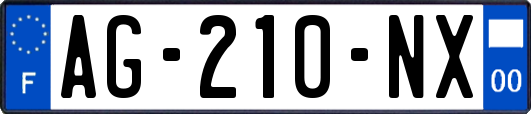 F
AG-210-NX
00